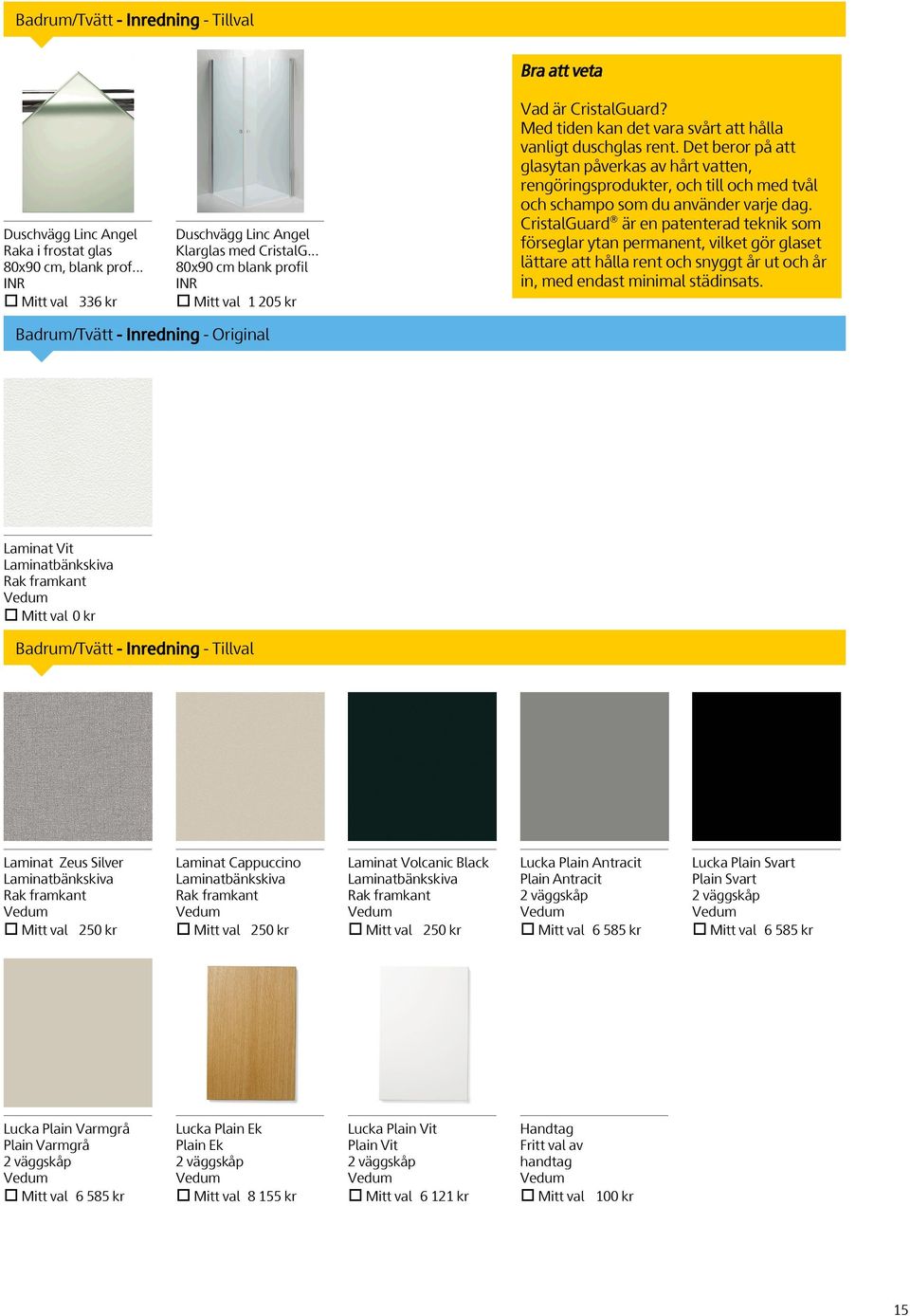 Badrum/Tvätt - Inredning - Tillval

Duschvägg Linc Angel
Raka i frostat glas
80x90 cm, blank prof...
INR
☐ Mitt val 336 kr

Duschvägg Linc Angel
Klarglas med CristalG...
80x90 cm blank profil
INR
☐ Mitt val 1 205 kr

Bra att veta

Vad är CristalGuard?
Med tiden kan det vara svårt att hålla vanligt duschglas rent. Det beror på att glasytan påverkas av hårt vatten, rengöringsprodukter, och till och med tvål och schampo som du använder varje dag. CristalGuard® är en patenterad teknik som förseglar ytan permanent, vilket gör glaset lättare att hålla rent och snyggt år ut och år in, med endast minimal städinsats.

Badrum/Tvätt - Inredning - Original

Laminat Vit
Laminatbänkskiva
Rak framkant
Vedum
☐ Mitt val 0 kr

Badrum/Tvätt - Inredning - Tillval

Laminat Zeus Silver
Laminatbänkskiva
Rak framkant
Vedum
☐ Mitt val 250 kr

Laminat Cappuccino
Laminatbänkskiva
Rak framkant
Vedum
☐ Mitt val 250 kr

Laminat Volcanic Black
Laminatbänkskiva
Rak framkant
Vedum
☐ Mitt val 250 kr

Lucka Plain Antracit
Plain Antracit
2 väggskåp
Vedum
☐ Mitt val 6 585 kr

Lucka Plain Svart
Plain Svart
2 väggskåp
Vedum
☐ Mitt val 6 585 kr

Lucka Plain Varmgrå
Plain Varmgrå
2 väggskåp
Vedum
☐ Mitt val 6 585 kr

Lucka Plain Ek
Plain Ek
2 väggskåp
Vedum
☐ Mitt val 8 155 kr

Lucka Plain Vit
Plain Vit
2 väggskåp
Vedum
☐ Mitt val 6 121 kr

Handtag
Fritt val av handtag
Vedum
☐ Mitt val 100 kr

15